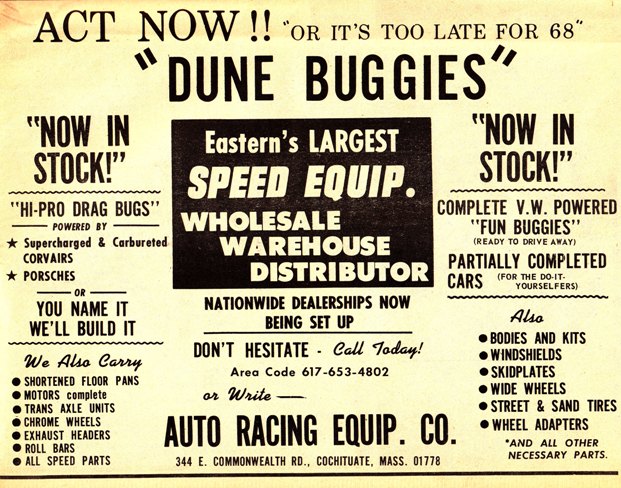 ACT NOW!! "OR IT'S TOO LATE FOR 68"

"DUNE BUGGIES"

"NOW IN STOCK!"

"HI-PRO DRAG BUGS"
POWERED BY
★ Supercharged & Carbureted CORVAIRS
★ PORSCHES
OR
YOU NAME IT WE'LL BUILD IT

We Also Carry
● SHORTENED FLOOR PANS
● MOTORS complete
● TRANS AXLE UNITS
● CHROME WHEELS
● EXHAUST HEADERS
● ROLL BARS
● ALL SPEED PARTS

Eastern's LARGEST
SPEED EQUIP.
WHOLESALE
WAREHOUSE
DISTRIBUTOR

NATIONWIDE DEALERSHIPS NOW BEING SET UP

DON'T HESITATE - Call Today!
Area Code 617-653-4802
or Write —

AUTO RACING EQUIP. CO.
344 E. COMMONWEALTH RD., COCHITUATE, MASS. 01778

"NOW IN STOCK!"

COMPLETE V.W. POWERED "FUN BUGGIES"
(READY TO DRIVE AWAY)
PARTIALLY COMPLETED CARS (FOR THE DO-IT-YOURSELFERS)

Also
● BODIES AND KITS
● WINDSHIELDS
● SKIDPLATES
● WIDE WHEELS
● STREET & SAND TIRES
● WHEEL ADAPTERS
*AND ALL OTHER NECESSARY PARTS.